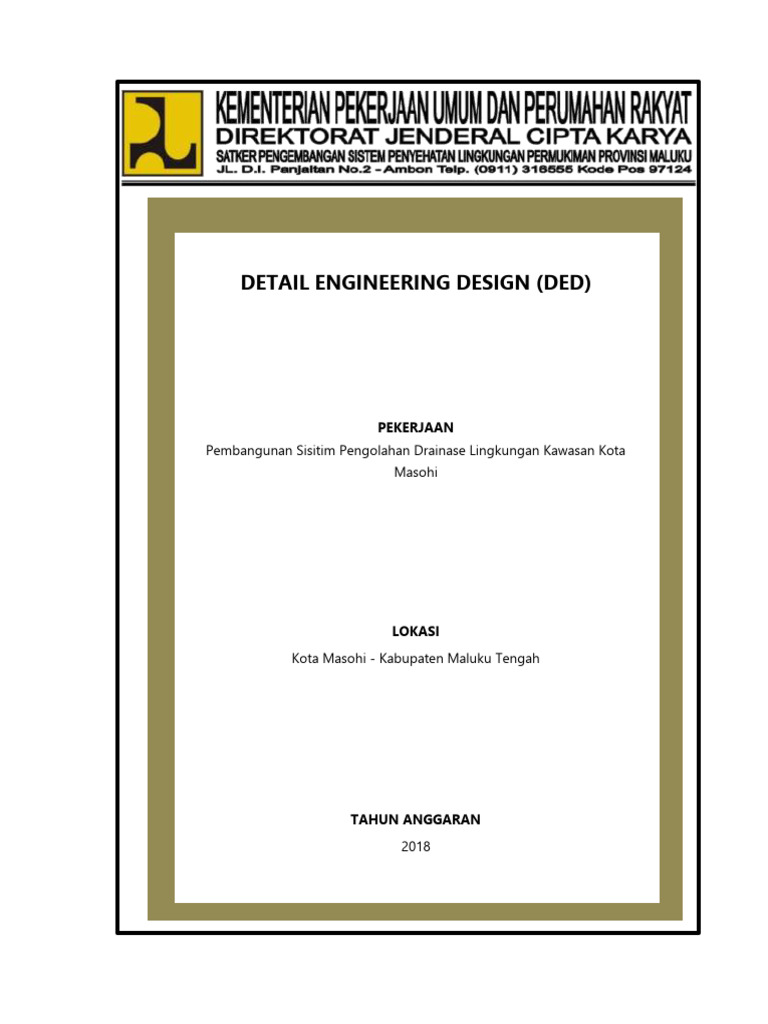 KEMENTERIAN PEKERJAAN UMUM DAN PERUMAHAN RAKYAT
DIREKTORAT JENDERAL CIPTA KARYA
SATKER PENGEMBANGAN SISTEM PENYEHATAN LINGKUNGAN PERMUKIMAN PROVINSI MALUKU
JL. D.I. Panjaitan No.2 –Ambon Telp. (0911) 316555 Kode Pos 97124

DETAIL ENGINEERING DESIGN (DED)

PEKERJAAN
Pembangunan Sisitim Pengolahan Drainase Lingkungan Kawasan Kota Masohi

LOKASI
Kota Masohi - Kabupaten Maluku Tengah

TAHUN ANGGARAN
2018